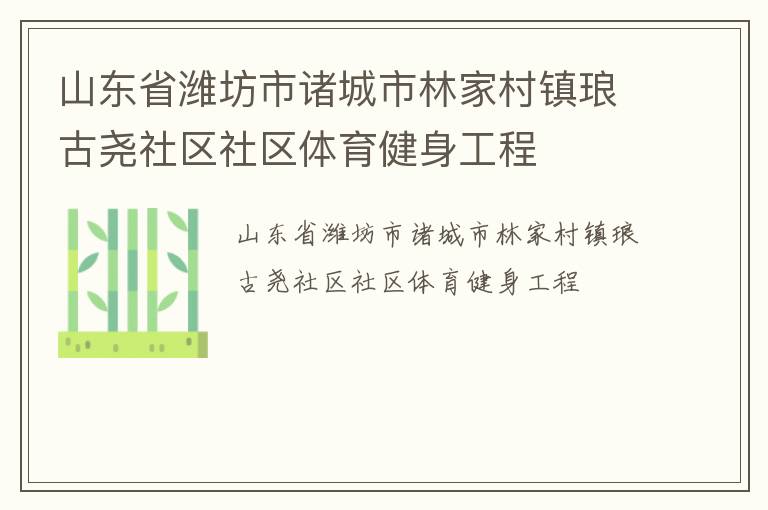 山东省潍坊市诸城市林家村镇琅古尧社区社区体育健身工程

山东省潍坊市诸城市林家村镇琅古尧社区社区体育健身工程